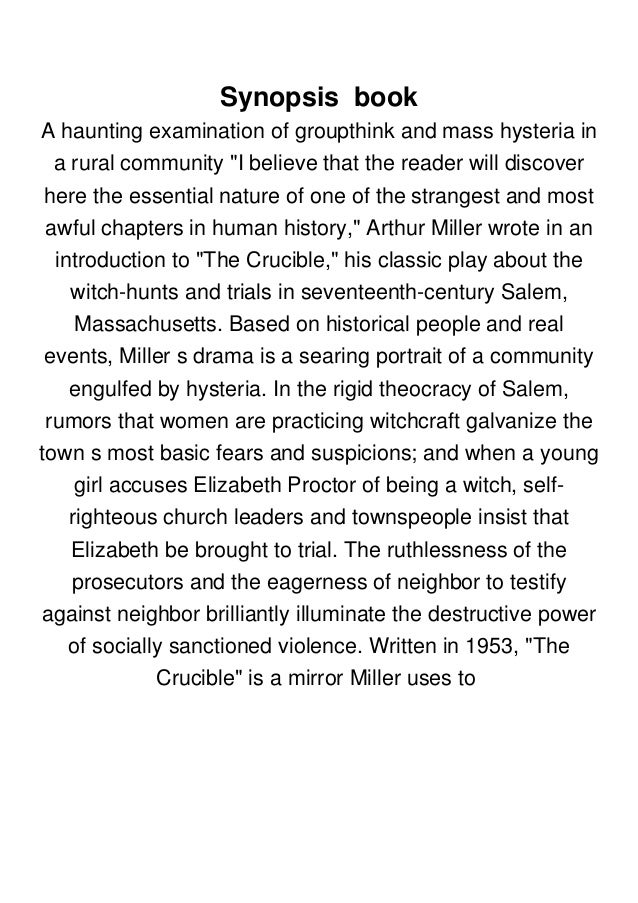 Synopsis book

A haunting examination of groupthink and mass hysteria in a rural community "I believe that the reader will discover here the essential nature of one of the strangest and most awful chapters in human history," Arthur Miller wrote in an introduction to "The Crucible," his classic play about the witch-hunts and trials in seventeenth-century Salem, Massachusetts. Based on historical people and real events, Miller s drama is a searing portrait of a community engulfed by hysteria. In the rigid theocracy of Salem, rumors that women are practicing witchcraft galvanize the town s most basic fears and suspicions; and when a young girl accuses Elizabeth Proctor of being a witch, self-righteous church leaders and townspeople insist that Elizabeth be brought to trial. The ruthlessness of the prosecutors and the eagerness of neighbor to testify against neighbor brilliantly illuminate the destructive power of socially sanctioned violence. Written in 1953, "The Crucible" is a mirror Miller uses to